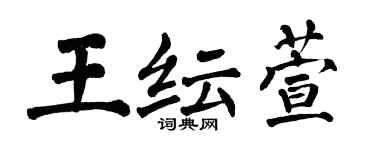 王纭萱

词典网